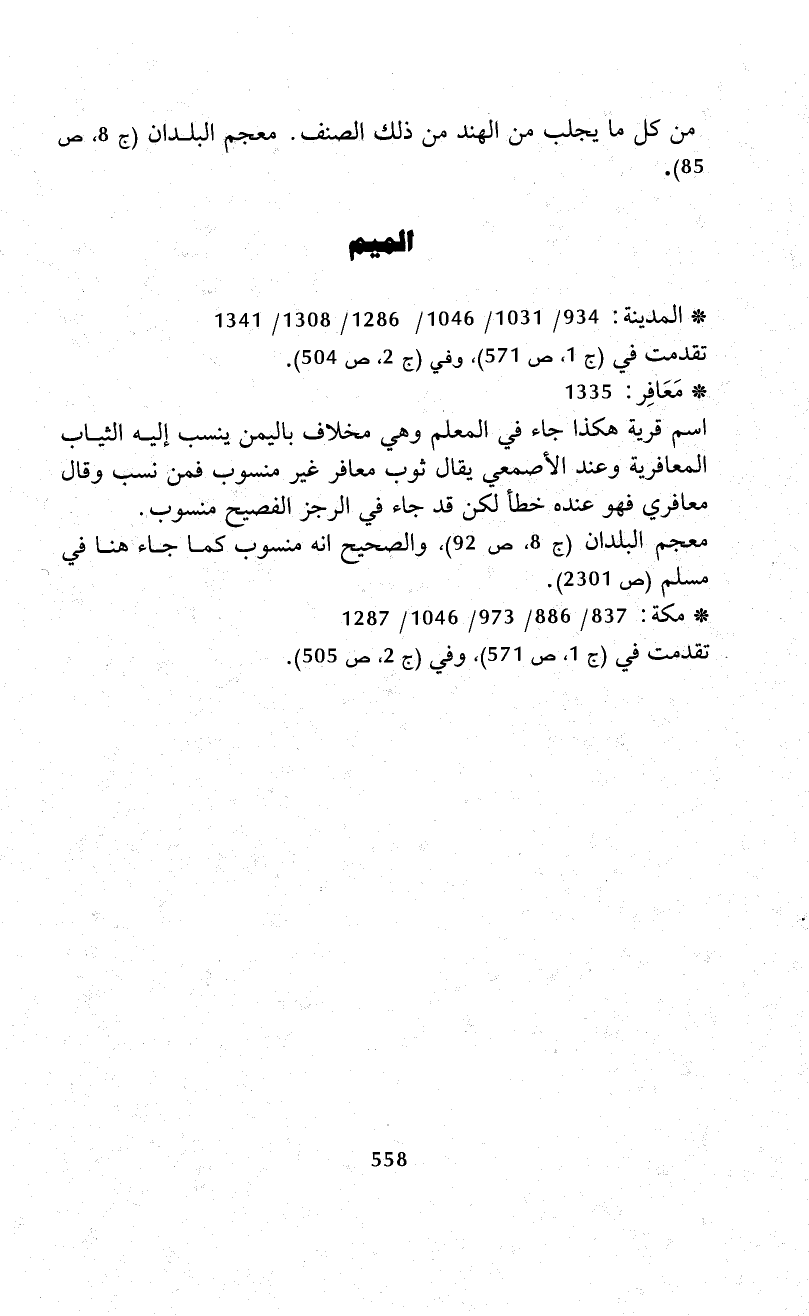 من كل ما يجلب من الهند من ذلك الصنف. معجم البلدان (ج 8، ص 85).

الميم

* المدينة: 934/ 1031/ 1046/ 1286/ 1308/ 1341
تقدمت في (ج 1، ص 571)، وفي (ج 2، ص 504).
* مَعَافِر: 1335
اسم قرية هكذا جاء في المعلم وهي مخلاف باليمن ينسب إليه الثياب المعافرية وعند الأصمعي يقال ثوب معافر غير منسوب فمن نسب وقال معافري فهو عنده خطأ لكن قد جاء في الرجز الفصيح منسوب.
معجم البلدان (ج 8، ص 92)، والصحيح انه منسوب كما جاء هنا في مسلم (ص 2301).
* مكة: 837/ 886/ 973/ 1046/ 1287
تقدمت في (ج 1، ص 571)، وفي (ج 2، ص 505).

558